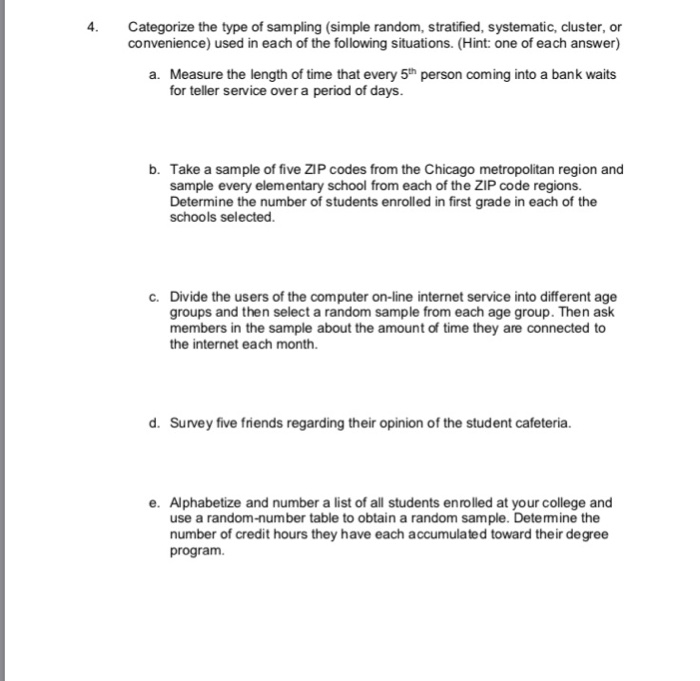 4. Categorize the type of sampling (simple random, stratified, systematic, cluster, or convenience) used in each of the following situations. (Hint: one of each answer)

a. Measure the length of time that every $5^{th}$ person coming into a bank waits for teller service over a period of days.

b. Take a sample of five ZIP codes from the Chicago metropolitan region and sample every elementary school from each of the ZIP code regions. Determine the number of students enrolled in first grade in each of the schools selected.

c. Divide the users of the computer on-line internet service into different age groups and then select a random sample from each age group. Then ask members in the sample about the amount of time they are connected to the internet each month.

d. Survey five friends regarding their opinion of the student cafeteria.

e. Alphabetize and number a list of all students enrolled at your college and use a random-number table to obtain a random sample. Determine the number of credit hours they have each accumulated toward their degree program.